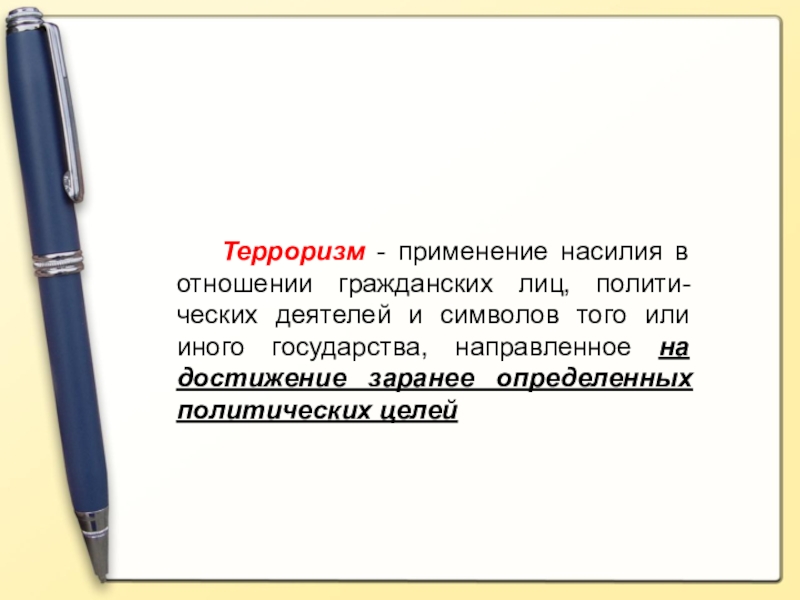 Терроризм - применение насилия в отношении гражданских лиц, политических деятелей и символов того или иного государства, направленное на достижение заранее определенных политических целей